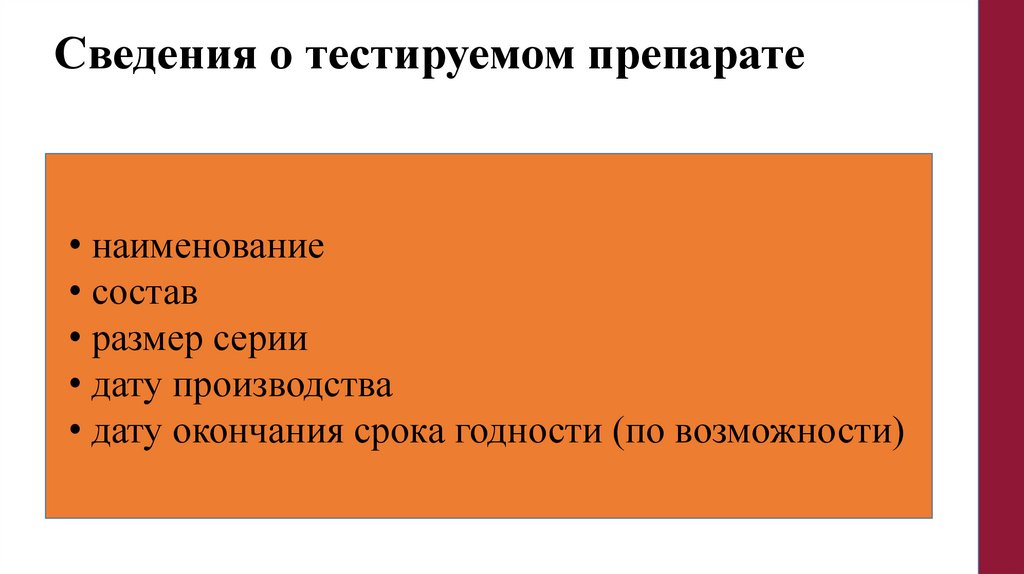 Сведения о тестируемом препарате

• наименование
• состав
• размер серии
• дату производства
• дату окончания срока годности (по возможности)